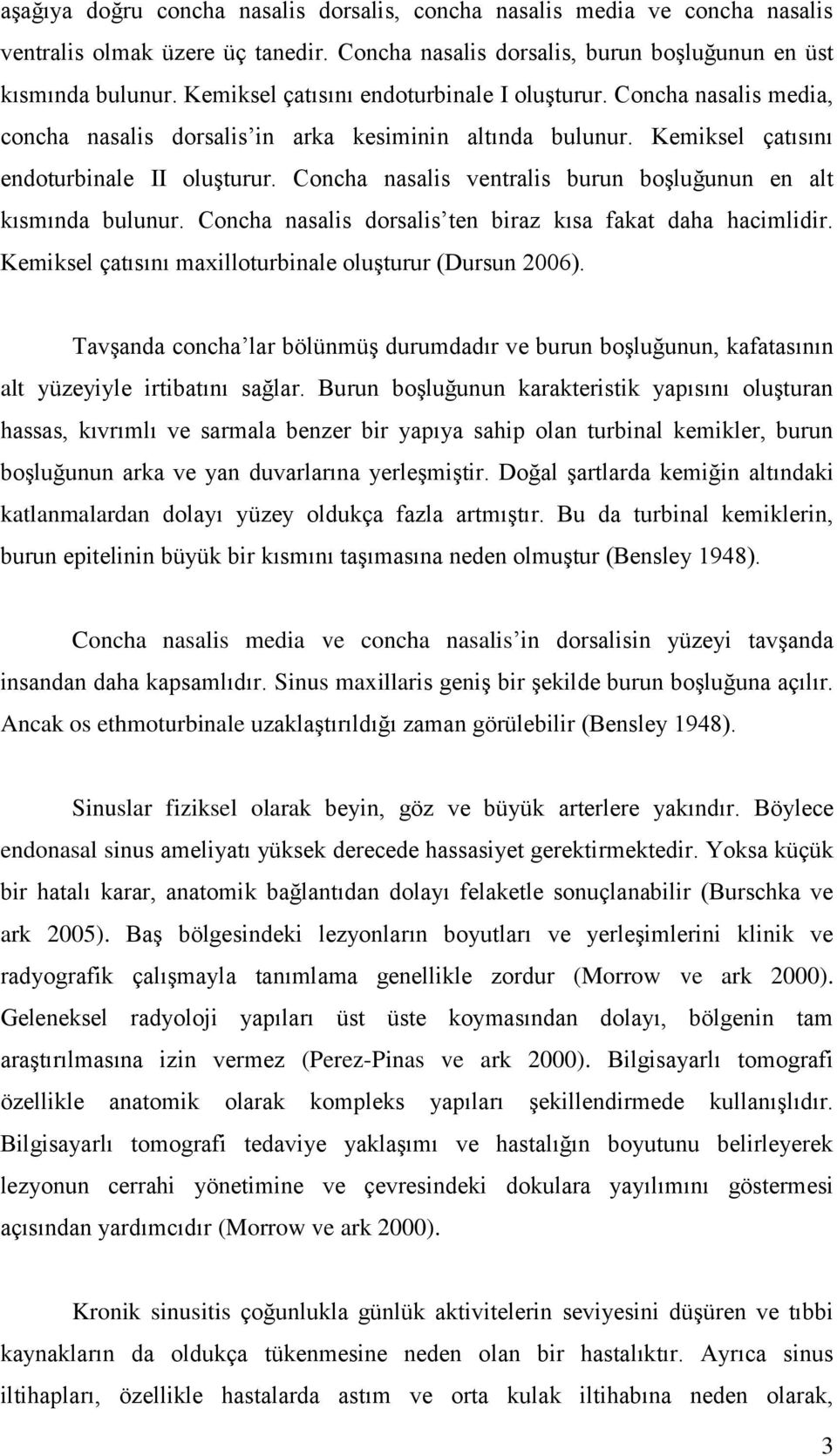 aşağıya doğru concha nasalis dorsalis, concha nasalis media ve concha nasalis ventralis olmak üzere üç tanedir. Concha nasalis dorsalis, burun boşluğunun en üst kısmında bulunur. Kemiksel çatısını endoturbinale I oluşturur. Concha nasalis media, concha nasalis dorsalis'in arka kesiminin altında bulunur. Kemiksel çatısını endoturbinale II oluşturur. Concha nasalis ventralis burun boşluğunun en alt kısmında bulunur. Concha nasalis dorsalis'ten biraz kısa fakat daha hacimlidir. Kemiksel çatısını maxilloturbinale oluşturur (Dursun 2006).

Tavşanda concha'lar bölünmüş durumdadır ve burun boşluğunun, kafatasının alt yüzeyiyle irtibatını sağlar. Burun boşluğunun karakteristik yapısını oluşturan hassas, kıvrımlı ve sarmala benzer bir yapıya sahip olan turbinal kemikler, burun boşluğunun arka ve yan duvarlarına yerleşmiştir. Doğal şartlarda kemiğin altındaki katlanmalardan dolayı yüzey oldukça fazla artmıştır. Bu da turbinal kemiklerin, burun epitelinin büyük bir kısmını taşımasına neden olmuştur (Bensley 1948).

Concha nasalis media ve concha nasalis'in dorsalisin yüzeyi tavşanda insandan daha kapsamlıdır. Sinus maxillaris geniş bir şekilde burun boşluğuna açılır. Ancak os ethmoturbinale uzaklaştırıldığı zaman görülebilir (Bensley 1948).

Sinuslar fiziksel olarak beyin, göz ve büyük arterlere yakındır. Böylece endonasal sinus ameliyatı yüksek derecede hassasiyet gerektirmektedir. Yoksa küçük bir hatalı karar, anatomik bağlantıdan dolayı felaketle sonuçlanabilir (Burschka ve ark 2005). Baş bölgesindeki lezyonların boyutları ve yerleşimlerini klinik ve radyografik çalışmayla tanımlama genellikle zordur (Morrow ve ark 2000). Geleneksel radyoloji yapıları üst üste koymasından dolayı, bölgenin tam araştırılmasına izin vermez (Perez-Pinas ve ark 2000). Bilgisayarlı tomografi özellikle anatomik olarak kompleks yapıları şekillendirmede kullanışlıdır. Bilgisayarlı tomografi tedaviye yaklaşımı ve hastalığın boyutunu belirleyerek lezyonun cerrahi yönetimine ve çevresindeki dokulara yayılımını göstermesi açısından yardımcıdır (Morrow ve ark 2000).

Kronik sinusitis çoğunlukla günlük aktivitelerin seviyesini düşüren ve tıbbi kaynakların da oldukça tükenmesine neden olan bir hastalıktır. Ayrıca sinus iltihapları, özellikle hastalarda astım ve orta kulak iltihabına neden olarak,

3